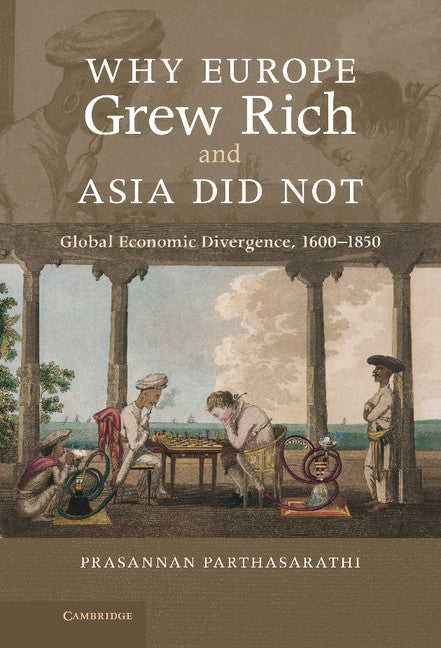 WHY EUROPE
Grew Rich
and
ASIA DID NOT

Global Economic Divergence, 1600–1850

PRASANNAN PARTHASARATHI

CAMBRIDGE